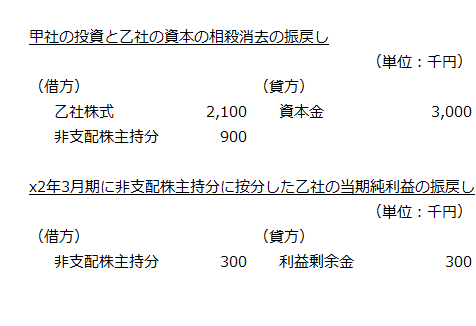 甲社の投資と乙社の資本の相殺消去の振戻し

（単位：千円）

| （借方） | | （貸方） | |
|---|---|---|---|
| 乙社株式 | 2,100 | 資本金 | 3,000 |
| 非支配株主持分 | 900 | | |

x2年3月期に非支配株主持分に按分した乙社の当期純利益の振戻し

（単位：千円）

| （借方） | | （貸方） | |
|---|---|---|---|
| 非支配株主持分 | 300 | 利益剰余金 | 300 |